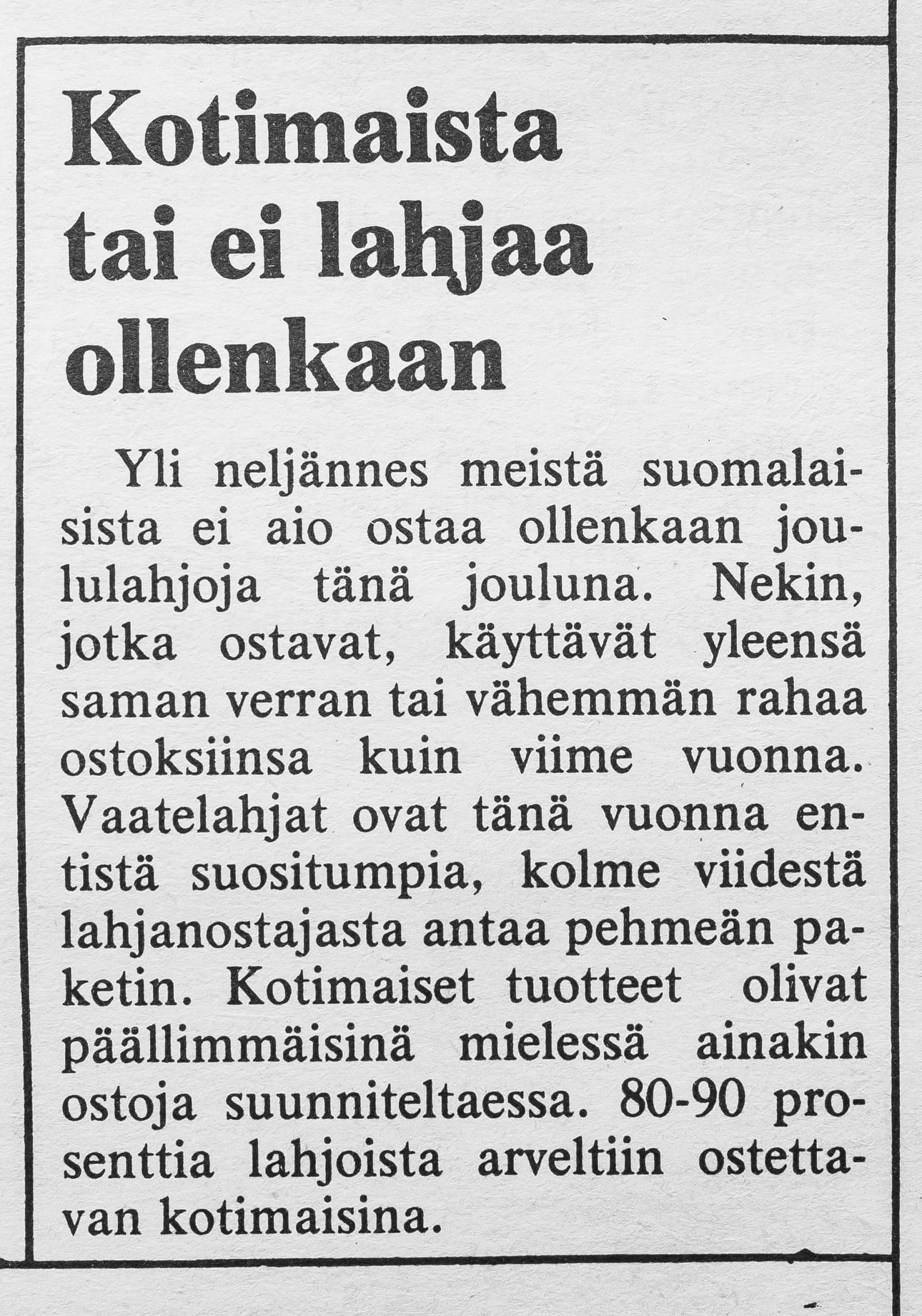 Kotimaista tai ei lahjaa ollenkaan

Yli neljännes meistä suomalaisista ei aio ostaa ollenkaan joululahjoja tänä jouluna. Nekin, jotka ostavat, käyttävät yleensä saman verran tai vähemmän rahaa ostoksiinsa kuin viime vuonna. Vaatelahjat ovat tänä vuonna entistä suositumpia, kolme viidestä lahjanostajasta antaa pehmeän paketin. Kotimaiset tuotteet olivat päällimmäisinä mielessä ainakin ostoja suunniteltaessa. 80-90 prosenttia lahjoista arveltiin ostettavan kotimaisina.